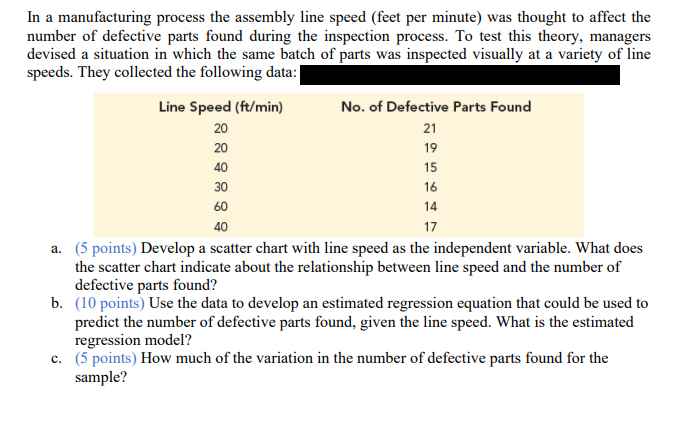 In a manufacturing process the assembly line speed (feet per minute) was thought to affect the number of defective parts found during the inspection process. To test this theory, managers devised a situation in which the same batch of parts was inspected visually at a variety of line speeds. They collected the following data:

| Line Speed (ft/min) | No. of Defective Parts Found |
|---|---|
| 20 | 21 |
| 20 | 19 |
| 40 | 15 |
| 30 | 16 |
| 60 | 14 |
| 40 | 17 |

a. (5 points) Develop a scatter chart with line speed as the independent variable. What does the scatter chart indicate about the relationship between line speed and the number of defective parts found?

b. (10 points) Use the data to develop an estimated regression equation that could be used to predict the number of defective parts found, given the line speed. What is the estimated regression model?

c. (5 points) How much of the variation in the number of defective parts found for the sample?